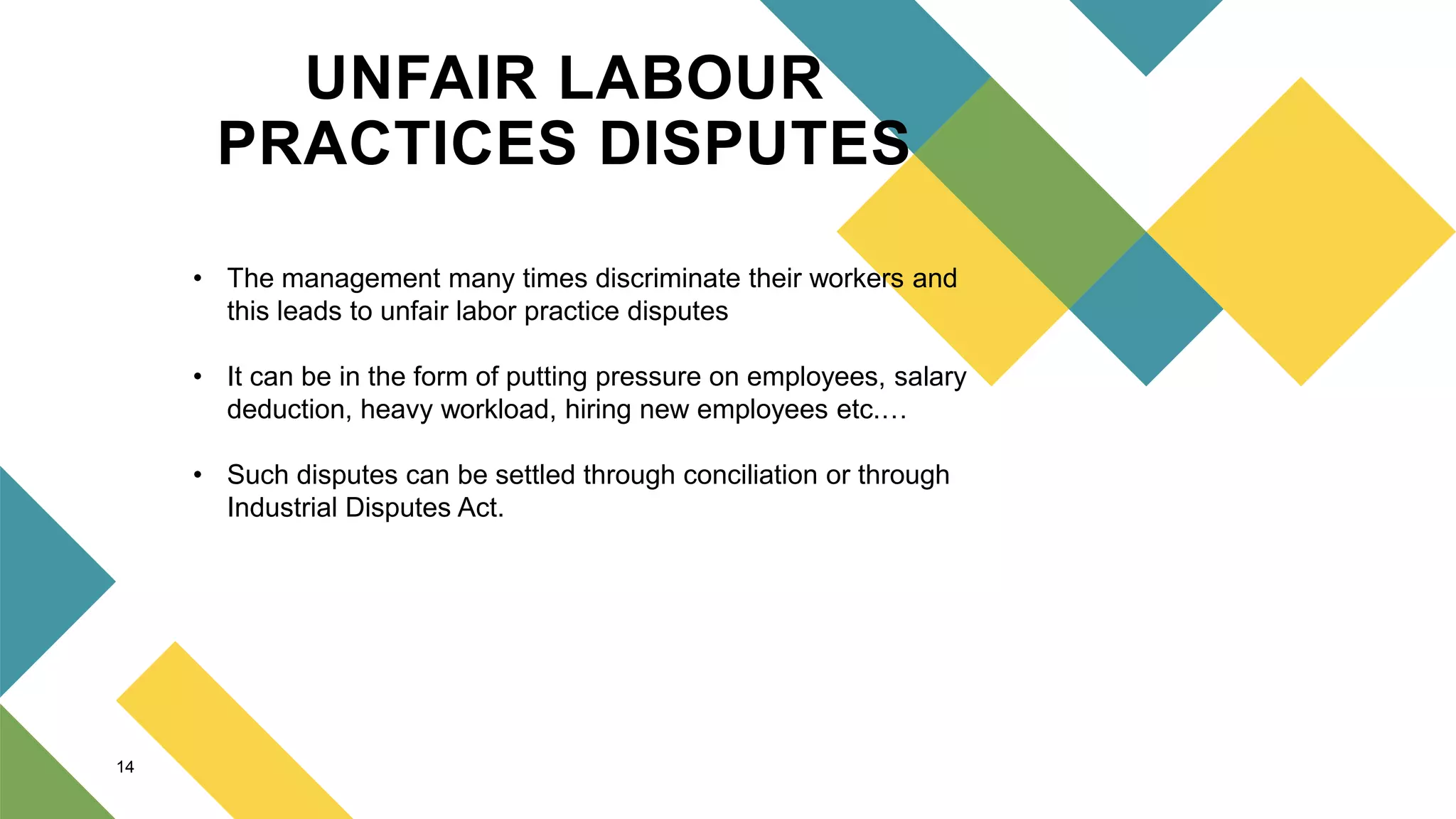 UNFAIR LABOUR PRACTICES DISPUTES

• The management many times discriminate their workers and this leads to unfair labor practice disputes

• It can be in the form of putting pressure on employees, salary deduction, heavy workload, hiring new employees etc.…

• Such disputes can be settled through conciliation or through Industrial Disputes Act.

14